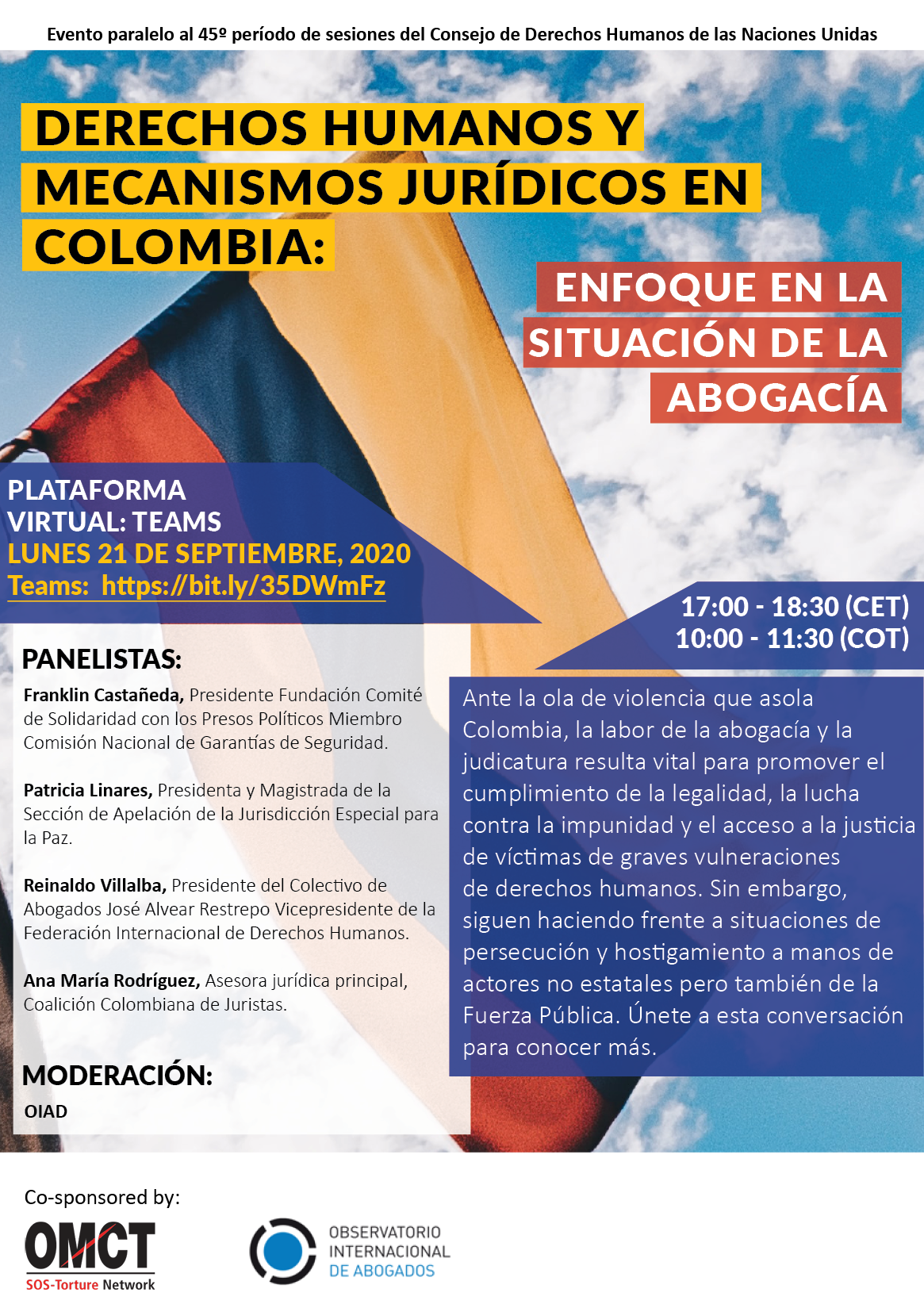 Evento paralelo al 45º período de sesiones del Consejo de Derechos Humanos de las Naciones Unidas

DERECHOS HUMANOS Y MECANISMOS JURÍDICOS EN COLOMBIA:

ENFOQUE EN LA SITUACIÓN DE LA ABOGACÍA

PLATAFORMA VIRTUAL: TEAMS
LUNES 21 DE SEPTIEMBRE, 2020
Teams: https://bit.ly/35DWmFz

17:00 - 18:30 (CET)
10:00 - 11:30 (COT)

PANELISTAS:

Franklin Castañeda, Presidente Fundación Comité de Solidaridad con los Presos Políticos Miembro Comisión Nacional de Garantías de Seguridad.

Patricia Linares, Presidenta y Magistrada de la Sección de Apelación de la Jurisdicción Especial para la Paz.

Reinaldo Villalba, Presidente del Colectivo de Abogados José Alvear Restrepo Vicepresidente de la Federación Internacional de Derechos Humanos.

Ana María Rodríguez, Asesora jurídica principal, Coalición Colombiana de Juristas.

MODERACIÓN:
OIAD

Ante la ola de violencia que asola Colombia, la labor de la abogacía y la judicatura resulta vital para promover el cumplimiento de la legalidad, la lucha contra la impunidad y el acceso a la justicia de víctimas de graves vulneraciones de derechos humanos. Sin embargo, siguen haciendo frente a situaciones de persecución y hostigamiento a manos de actores no estatales pero también de la Fuerza Pública. Únete a esta conversación para conocer más.

Co-sponsored by:

OMCT
SOS-Torture Network

OBSERVATORIO
INTERNACIONAL
DE ABOGADOS